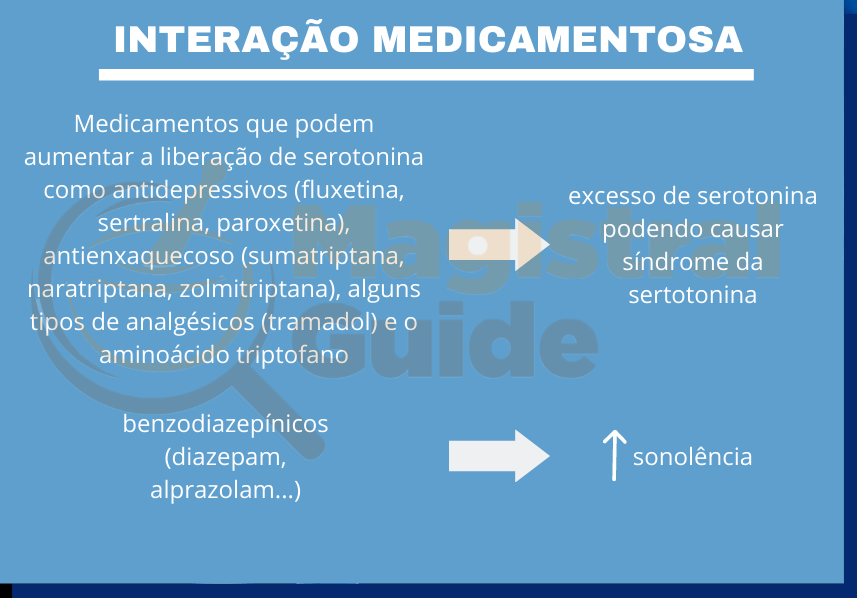 INTERAÇÃO MEDICAMENTOSA

Medicamentos que podem aumentar a liberação de serotonina como antidepressivos (fluxetina, sertralina, paroxetina), antienxaquecoso (sumatriptana, naratriptana, zolmitriptana), alguns tipos de analgésicos (tramadol) e o aminoácido triptofano

excesso de serotonina podendo causar síndrome da sertotonina

benzodiazepínicos (diazepam, alprazolam...)

↑ sonolência

Magistral Guide